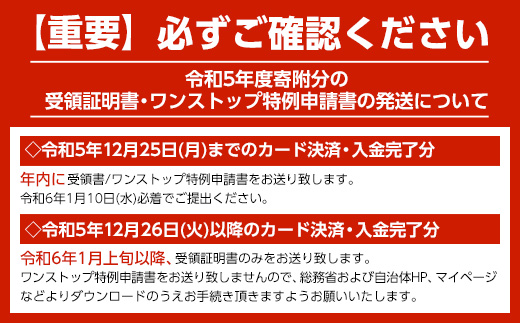 【重要】必ずご確認ください

令和5年度寄附分の
受領証明書・ワンストップ特例申請書の発送について

◇令和5年12月25日(月)までのカード決済・入金完了分

年内に受領書/ワンストップ特例申請書をお送り致します。
令和6年1月10日(水)必着でご提出ください。

◇令和5年12月26日(火)以降のカード決済・入金完了分

令和6年1月上旬以降、受領証明書のみをお送り致します。
ワンストップ特例申請書をお送り致しませんので、総務省および自治体HP、マイページなどよりダウンロードのうえお手続き頂きますようお願いいたします。